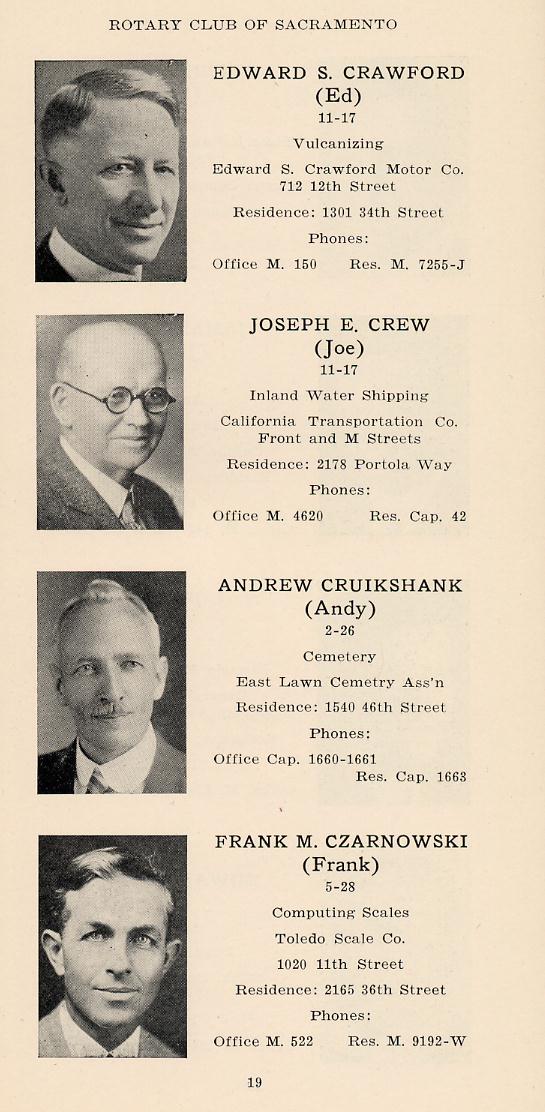 ROTARY CLUB OF SACRAMENTO

EDWARD S. CRAWFORD
(Ed)
11-17
Vulcanizing
Edward S. Crawford Motor Co.
712 12th Street
Residence: 1301 34th Street
Phones:
Office M. 150 Res. M. 7255-J

JOSEPH E. CREW
(Joe)
11-17
Inland Water Shipping
California Transportation Co.
Front and M Streets
Residence: 2178 Portola Way
Phones:
Office M. 4620 Res. Cap. 42

ANDREW CRUIKSHANK
(Andy)
2-26
Cemetery
East Lawn Cemetry Ass'n
Residence: 1540 46th Street
Phones:
Office Cap. 1660-1661
Res. Cap. 1663

FRANK M. CZARNOWSKI
(Frank)
5-28
Computing Scales
Toledo Scale Co.
1020 11th Street
Residence: 2165 36th Street
Phones:
Office M. 522 Res. M. 9192-W

19